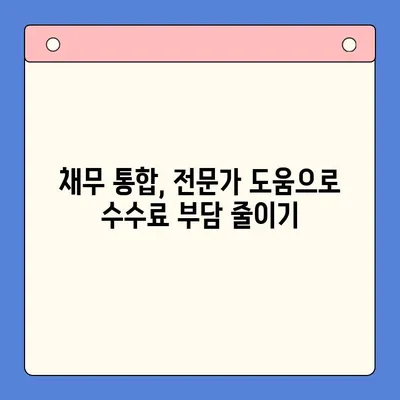 채무 통합, 전문가 도움으로 수수료 부담 줄이기